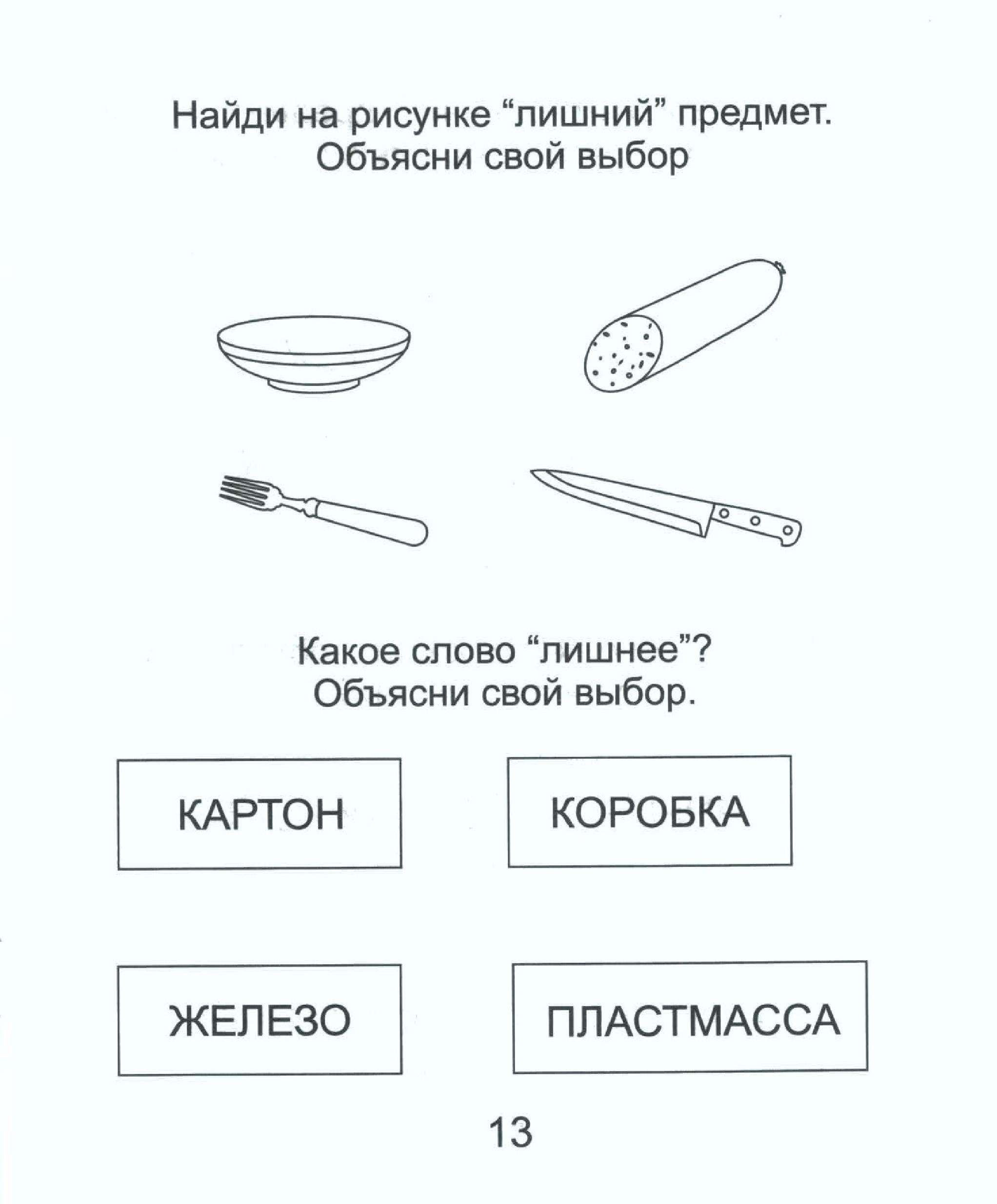 Найди на рисунке “лишний” предмет.
Объясни свой выбор

Какое слово “лишнее”?
Объясни свой выбор.

КАРТОН

КОРОБКА

ЖЕЛЕЗО

ПЛАСТМАССА

13